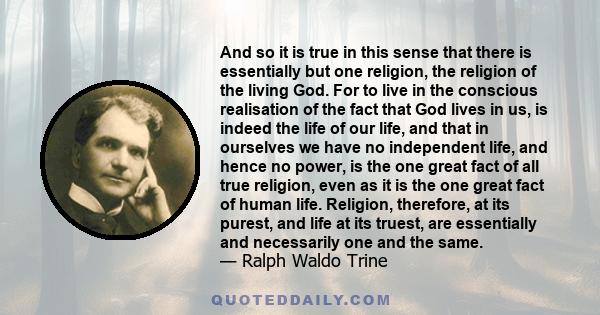 And so it is true in this sense that there is essentially but one religion, the religion of the living God. For to live in the conscious realisation of the fact that God lives in us, is indeed the life of our life, and that in ourselves we have no independent life, and hence no power, is the one great fact of all true religion, even as it is the one great fact of human life. Religion, therefore, at its purest, and life at its truest, are essentially and necessarily one and the same.
— Ralph Waldo Trine

QUOTEDDAILY.COM